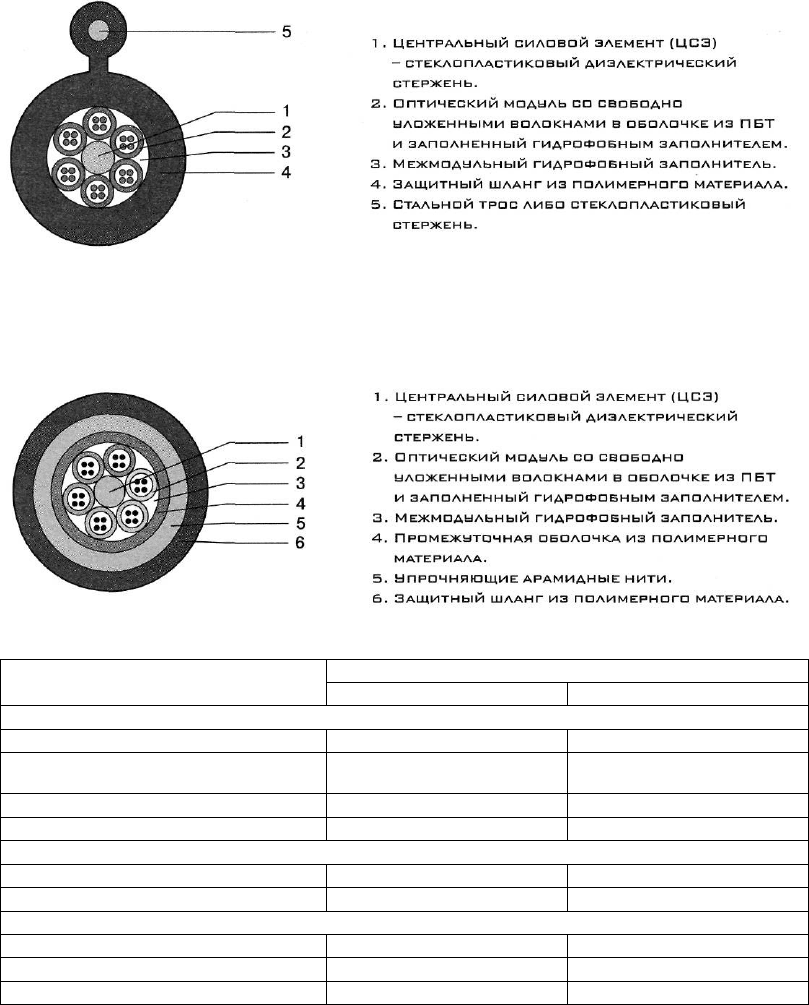 5
1
2
3
4

1. Центральный силовой элемент (ЦСЭ) – стеклопластиковый диэлектрический стержень.
2. Оптический модуль со свободно уложенными волокнами в оболочке из ПБТ и заполненный гидрофобным заполнителем.
3. Межмодульный гидрофобный заполнитель.
4. Защитный шланг из полимерного материала.
5. Стальной трос либо стеклопластиковый стержень.

1
2
3
4
5
6

1. Центральный силовой элемент (ЦСЭ) – стеклопластиковый диэлектрический стержень.
2. Оптический модуль со свободно уложенными волокнами в оболочке из ПБТ и заполненный гидрофобным заполнителем.
3. Межмодульный гидрофобный заполнитель.
4. Промежуточная оболочка из полимерного материала.
5. Упрочняющие арамидные нити.
6. Защитный шланг из полимерного материала.